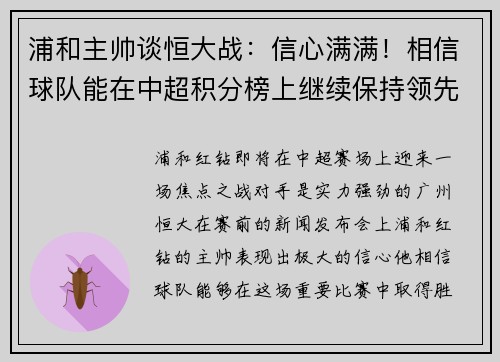 浦和主帅谈恒大战：信心满满！相信球队能在中超积分榜上继续保持领先

浦和红钻即将在中超赛场上迎来一场焦点之战对手是实力强劲的广州恒大在赛前的新闻发布会上浦和红钻的主帅表现出极大的信心他相信球队能够在这场重要比赛中取得胜